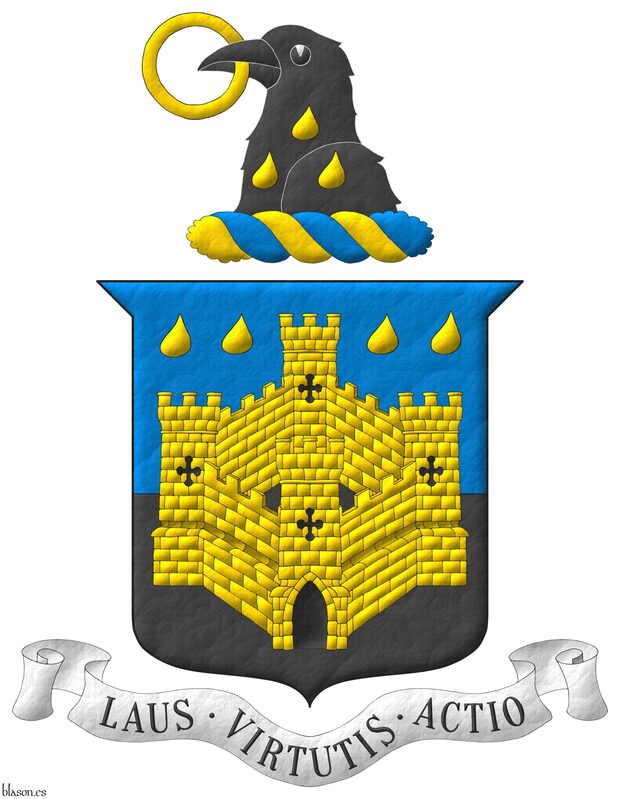 LAUS · VIRTUTIS · ACTIO

blason.es